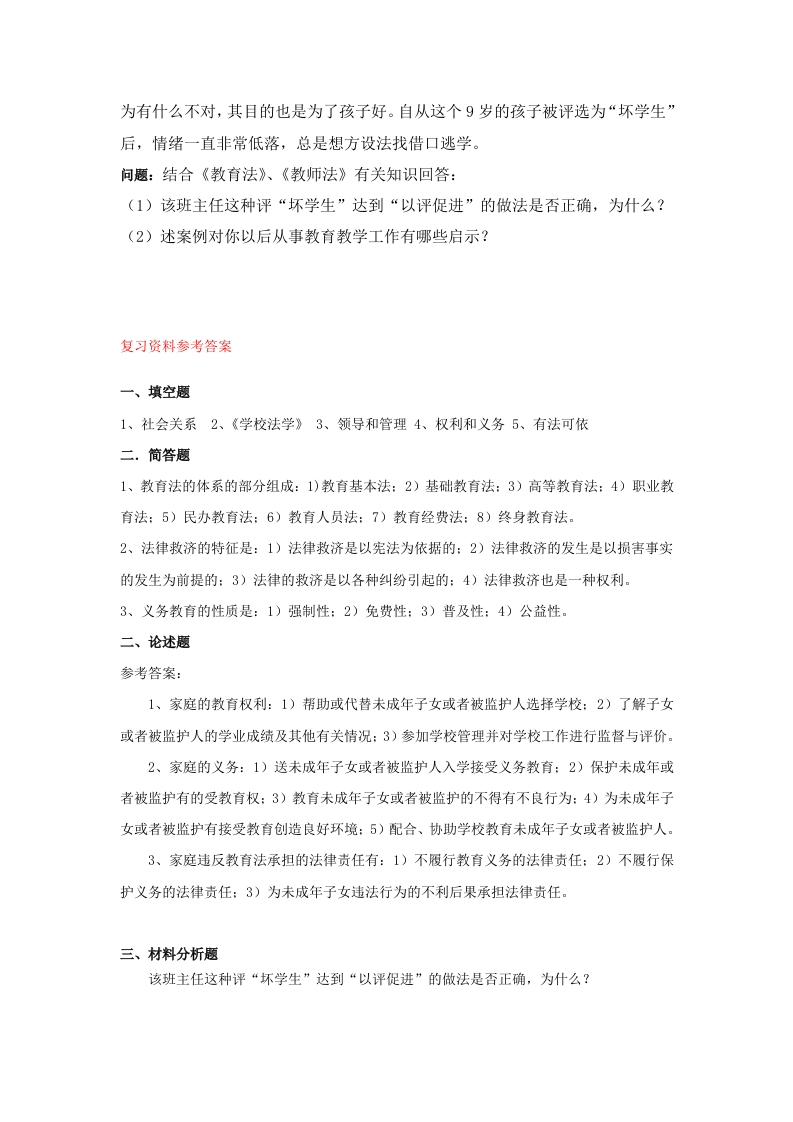 为有什么不对，其目的也是为了孩子好。自从这个 9 岁的孩子被评选为“坏学生”后，情绪一直非常低落，总是想方设法找借口逃学。
问题：结合《教育法》、《教师法》有关知识回答：
（1）该班主任这种评“坏学生”达到“以评促进”的做法是否正确，为什么？
（2）述案例对你以后从事教育教学工作有哪些启示？

复习资料参考答案

一、填空题
1、社会关系 2、《学校法学》 3、领导和管理 4、权利和义务 5、有法可依
二．简答题
1、教育法的体系的部分组成：1)教育基本法；2）基础教育法；3）高等教育法；4）职业教育法；5）民办教育法；6）教育人员法；7）教育经费法；8）终身教育法。
2、法律救济的特征是：1）法律救济是以宪法为依据的；2）法律救济的发生是以损害事实的发生为前提的；3）法律的救济是以各种纠纷引起的；4）法律救济也是一种权利。
3、义务教育的性质是：1）强制性；2）免费性；3）普及性；4）公益性。
二、论述题
参考答案：
1、家庭的教育权利：1）帮助或代替未成年子女或者被监护人选择学校；2）了解子女或者被监护人的学业成绩及其他有关情况；3）参加学校管理并对学校工作进行监督与评价。
2、家庭的义务：1）送未成年子女或者被监护人入学接受义务教育；2）保护未成年或者被监护有的受教育权；3）教育未成年子女或者被监护的不得有不良行为；4）为未成年子女或者被监护有接受教育创造良好环境；5）配合、协助学校教育未成年子女或者被监护人。
3、家庭违反教育法承担的法律责任有：1）不履行教育义务的法律责任；2）不履行保护义务的法律责任；3）为未成年子女违法行为的不利后果承担法律责任。

三、材料分析题
该班主任这种评“坏学生”达到“以评促进”的做法是否正确，为什么？